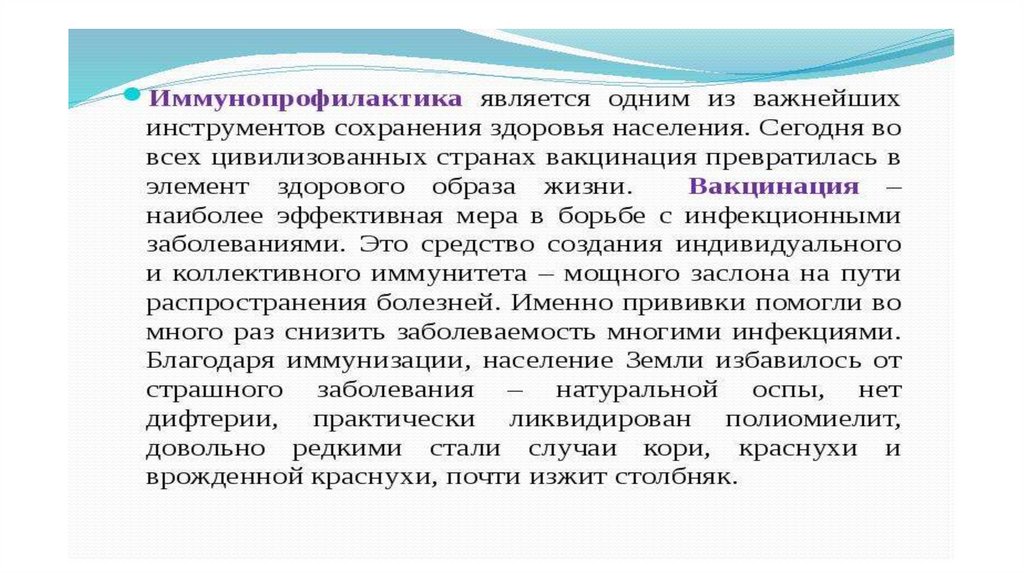 • Иммунопрофилактика является одним из важнейших инструментов сохранения здоровья населения. Сегодня во всех цивилизованных странах вакцинация превратилась в элемент здорового образа жизни. Вакцинация – наиболее эффективная мера в борьбе с инфекционными заболеваниями. Это средство создания индивидуального и коллективного иммунитета – мощного заслона на пути распространения болезней. Именно прививки помогли во много раз снизить заболеваемость многими инфекциями. Благодаря иммунизации, население Земли избавилось от страшного заболевания – натуральной оспы, нет дифтерии, практически ликвидирован полиомиелит, довольно редкими стали случаи кори, краснухи и врожденной краснухи, почти изжит столбняк.